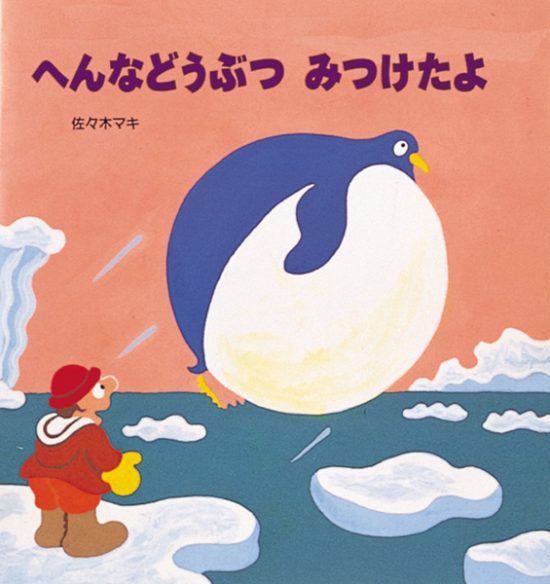 へんなどうぶつ　みつけたよ

佐々木マキ